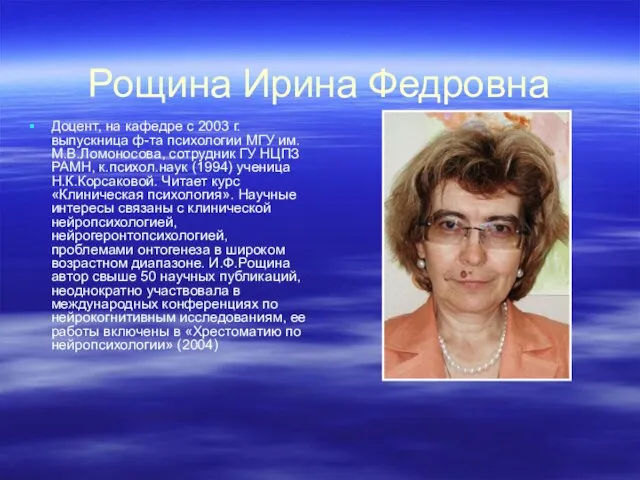 Рощина Ирина Федровна

Доцент, на кафедре с 2003 г. выпускница ф-та психологии МГУ им. М.В.Ломоносова, сотрудник ГУ НЦПЗ РАМН, к.психол.наук (1994) ученица Н.К.Корсаковой. Читает курс «Клиническая психология». Научные интересы связаны с клинической нейропсихологией, нейрогеронтопсихологией, проблемами онтогенеза в широком возрастном диапазоне. И.Ф.Рощина автор свыше 50 научных публикаций, неоднократно участвовала в международных конференциях по нейрокогнитивным исследованиям, ее работы включены в «Хрестоматию по нейропсихологии» (2004)